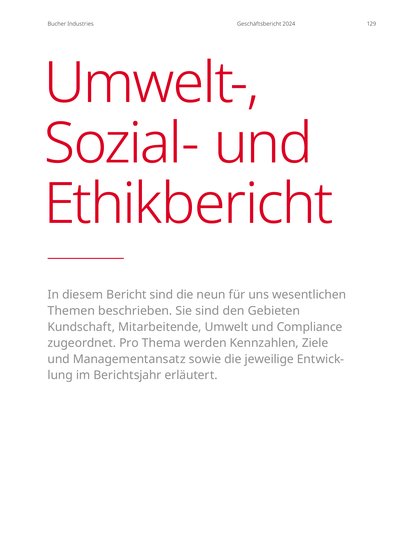 Bucher Industries Geschäftsbericht 2024 129

Umwelt-, Sozial- und Ethikbericht

In diesem Bericht sind die neun für uns wesentlichen Themen beschrieben. Sie sind den Gebieten Kundschaft, Mitarbeitende, Umwelt und Compliance zugeordnet. Pro Thema werden Kennzahlen, Ziele und Managementansatz sowie die jeweilige Entwicklung im Berichtsjahr erläutert.